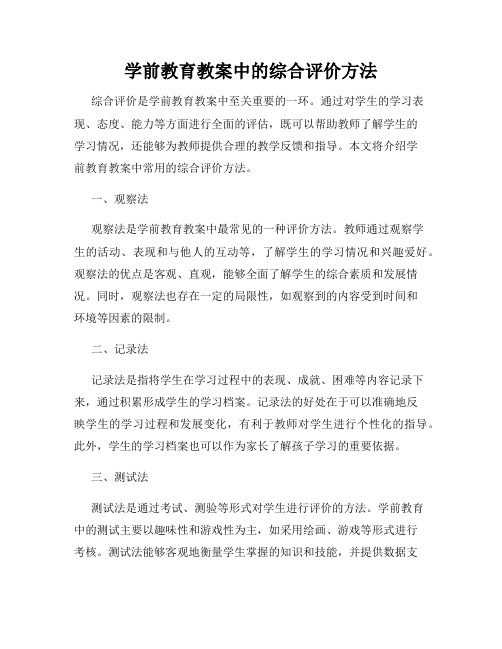 学前教育教案中的综合评价方法

综合评价是学前教育教案中至关重要的一环。通过对学生的学习表现、态度、能力等方面进行全面的评估，既可以帮助教师了解学生的学习情况，还能够为教师提供合理的教学反馈和指导。本文将介绍学前教育教案中常用的综合评价方法。

一、观察法

观察法是学前教育教案中最常见的一种评价方法。教师通过观察学生的活动、表现和与他人的互动等，了解学生的学习情况和兴趣爱好。观察法的优点是客观、直观，能够全面了解学生的综合素质和发展情况。同时，观察法也存在一定的局限性，如观察到的内容受到时间和环境等因素的限制。

二、记录法

记录法是指将学生在学习过程中的表现、成就、困难等内容记录下来，通过积累形成学生的学习档案。记录法的好处在于可以准确地反映学生的学习过程和发展变化，有利于教师对学生进行个性化的指导。此外，学生的学习档案也可以作为家长了解孩子学习的重要依据。

三、测试法

测试法是通过考试、测验等形式对学生进行评价的方法。学前教育中的测试主要以趣味性和游戏性为主，如采用绘画、游戏等形式进行考核。测试法能够客观地衡量学生掌握的知识和技能，并提供数据支